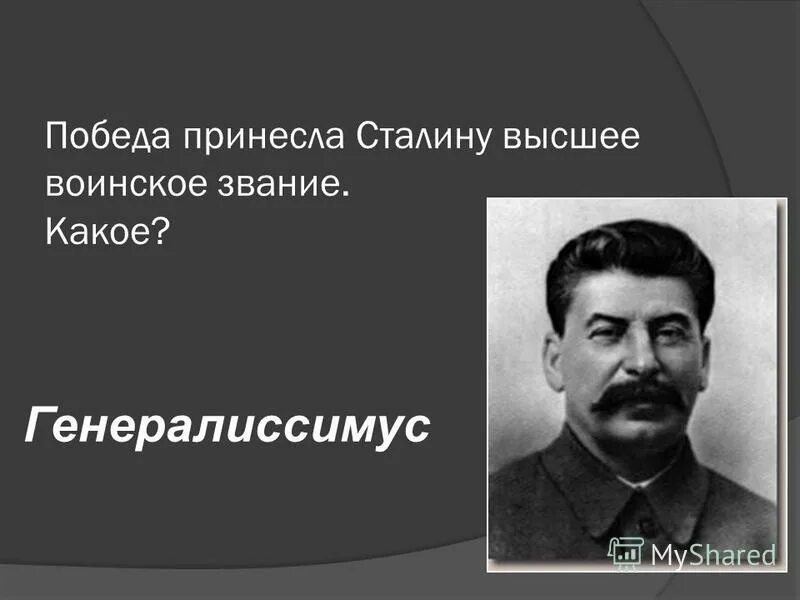 Победа принесла Сталину высшее воинское звание.
Какое?

Генералиссимус

MyShared